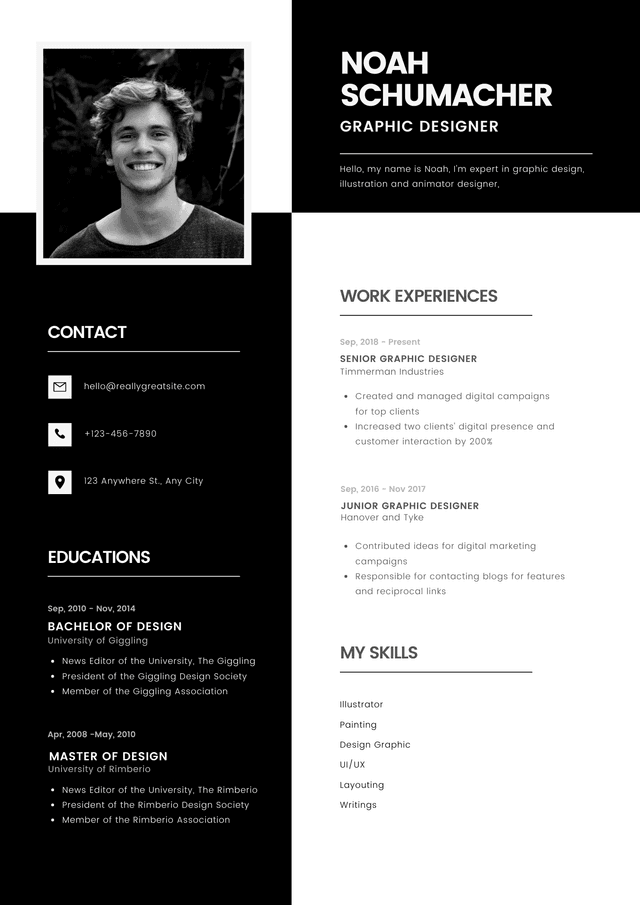 NOAH SCHUMACHER

GRAPHIC DESIGNER

Hello, my name is Noah, I'm expert in graphic design, illustration and animator designer,

CONTACT

hello@reallygreatsite.com

+123-456-7890

123 Anywhere St., Any City

EDUCATIONS

Sep, 2010 - Nov, 2014

BACHELOR OF DESIGN

University of Giggling

- News Editor of the University, The Giggling
- President of the Giggling Design Society
- Member of the Giggling Association

Apr, 2008 -May, 2010

MASTER OF DESIGN

University of Rimberio

- News Editor of the University, The Rimberio
- President of the Rimberio Design Society
- Member of the Rimberio Association

WORK EXPERIENCES

Sep, 2018 - Present

SENIOR GRAPHIC DESIGNER

Timmerman Industries

- Created and managed digital campaigns for top clients
- Increased two clients' digital presence and customer interaction by 200%

Sep, 2016 - Nov 2017

JUNIOR GRAPHIC DESIGNER

Hanover and Tyke

- Contributed ideas for digital marketing campaigns
- Responsible for contacting blogs for features and reciprocal links

MY SKILLS

Illustrator

Painting

Design Graphic

UI/UX

Layouting

Writings